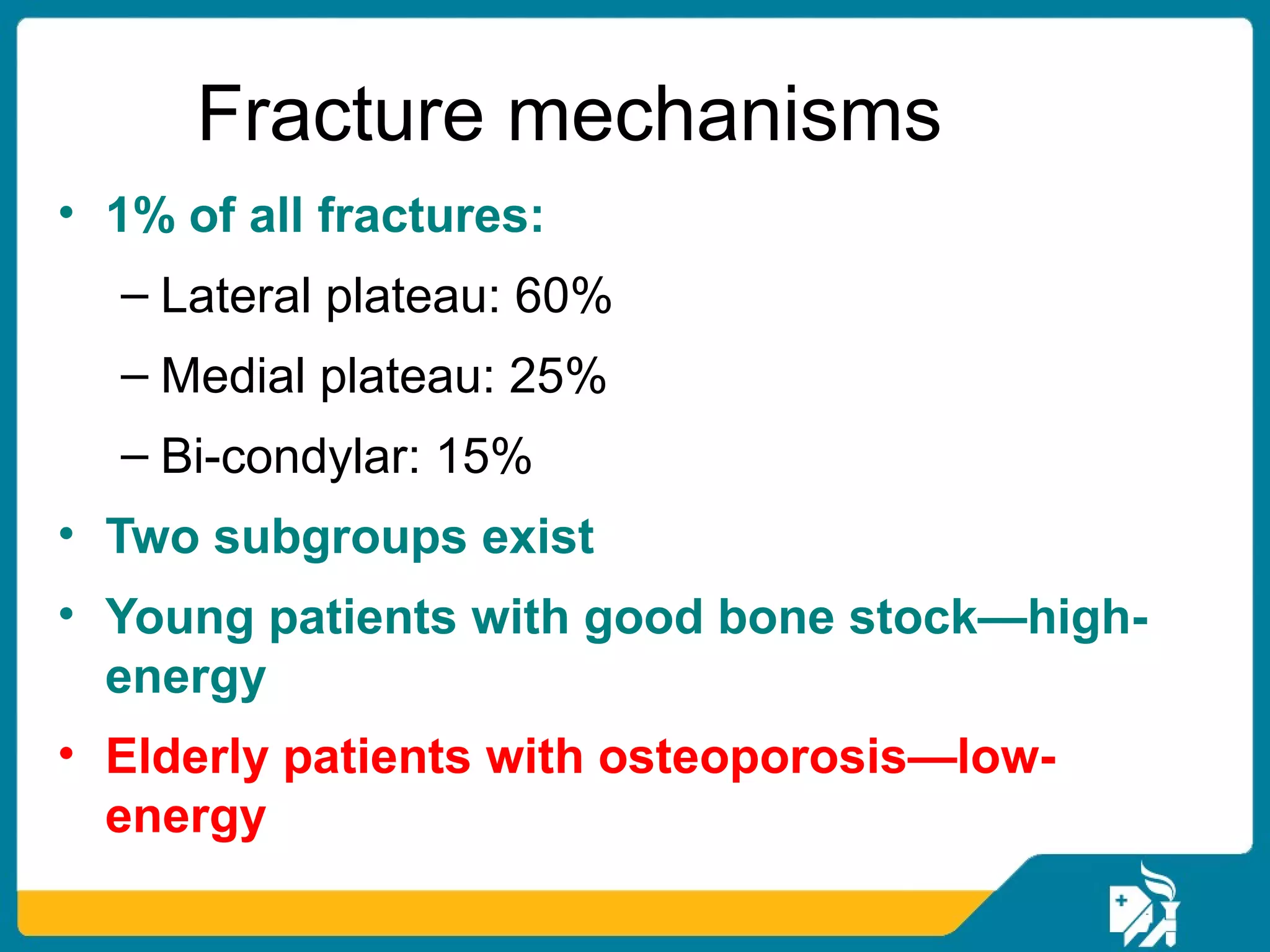 Fracture mechanisms

• 1% of all fractures:

– Lateral plateau: 60%

– Medial plateau: 25%

– Bi-condylar: 15%

• Two subgroups exist

• Young patients with good bone stock—high-energy

• Elderly patients with osteoporosis—low-energy